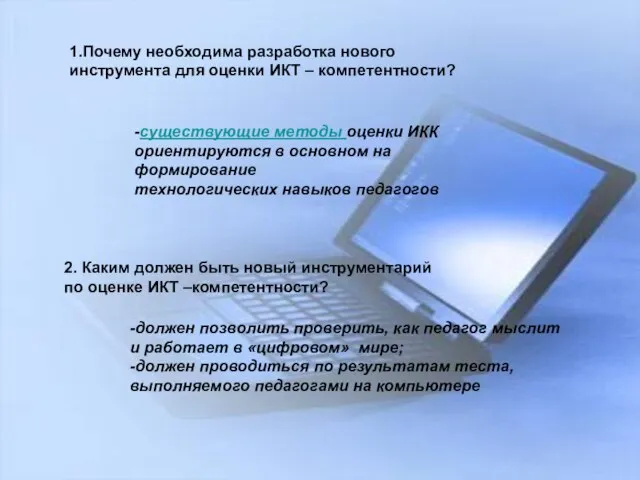 1.Почему необходима разработка нового инструмента для оценки ИКТ – компетентности?

-существующие методы оценки ИКК ориентируются в основном на формирование технологических навыков педагогов

2. Каким должен быть новый инструментарий по оценке ИКТ –компетентности?

-должен позволить проверить, как педагог мыслит и работает в «цифровом» мире;
-должен проводиться по результатам теста, выполняемого педагогами на компьютере